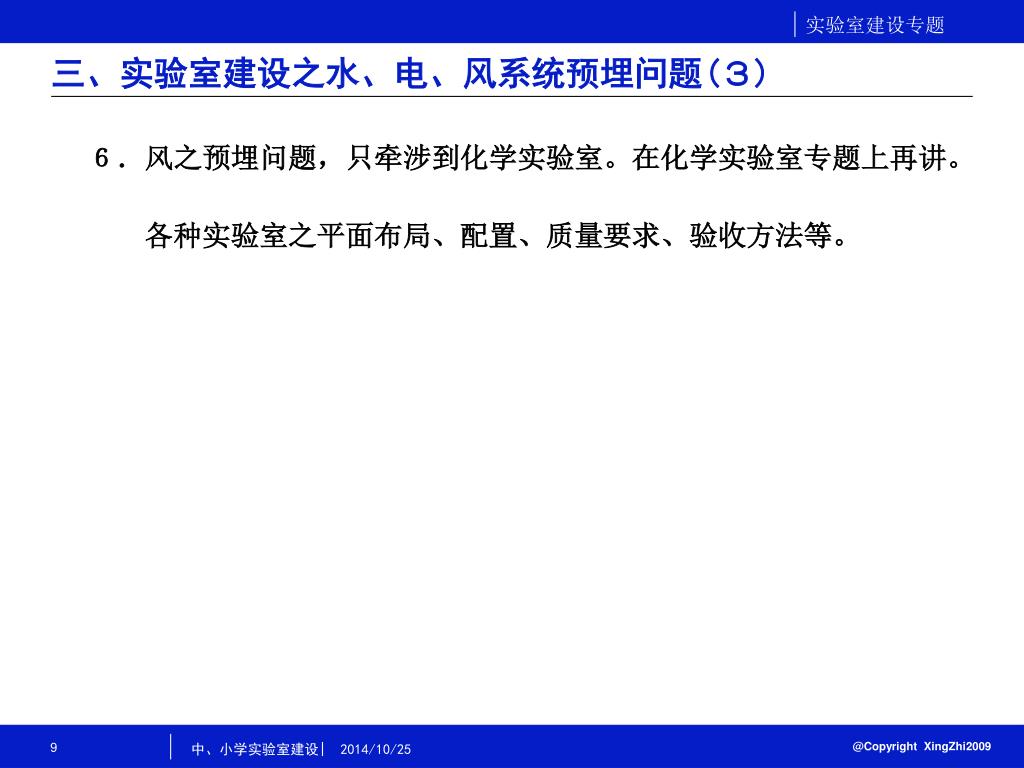 实验室建设专题

三、实验室建设之水、电、风系统预埋问题（３）

６．风之预埋问题，只牵涉到化学实验室。在化学实验室专题上再讲。

各种实验室之平面布局、配置、质量要求、验收方法等。

9

中、小学实验室建设

2014/10/25

@Copyright XingZhi2009